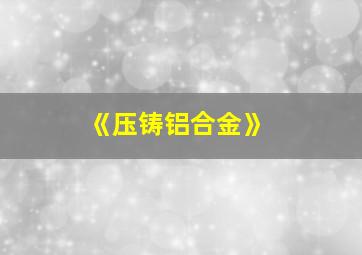 《压铸铝合金》